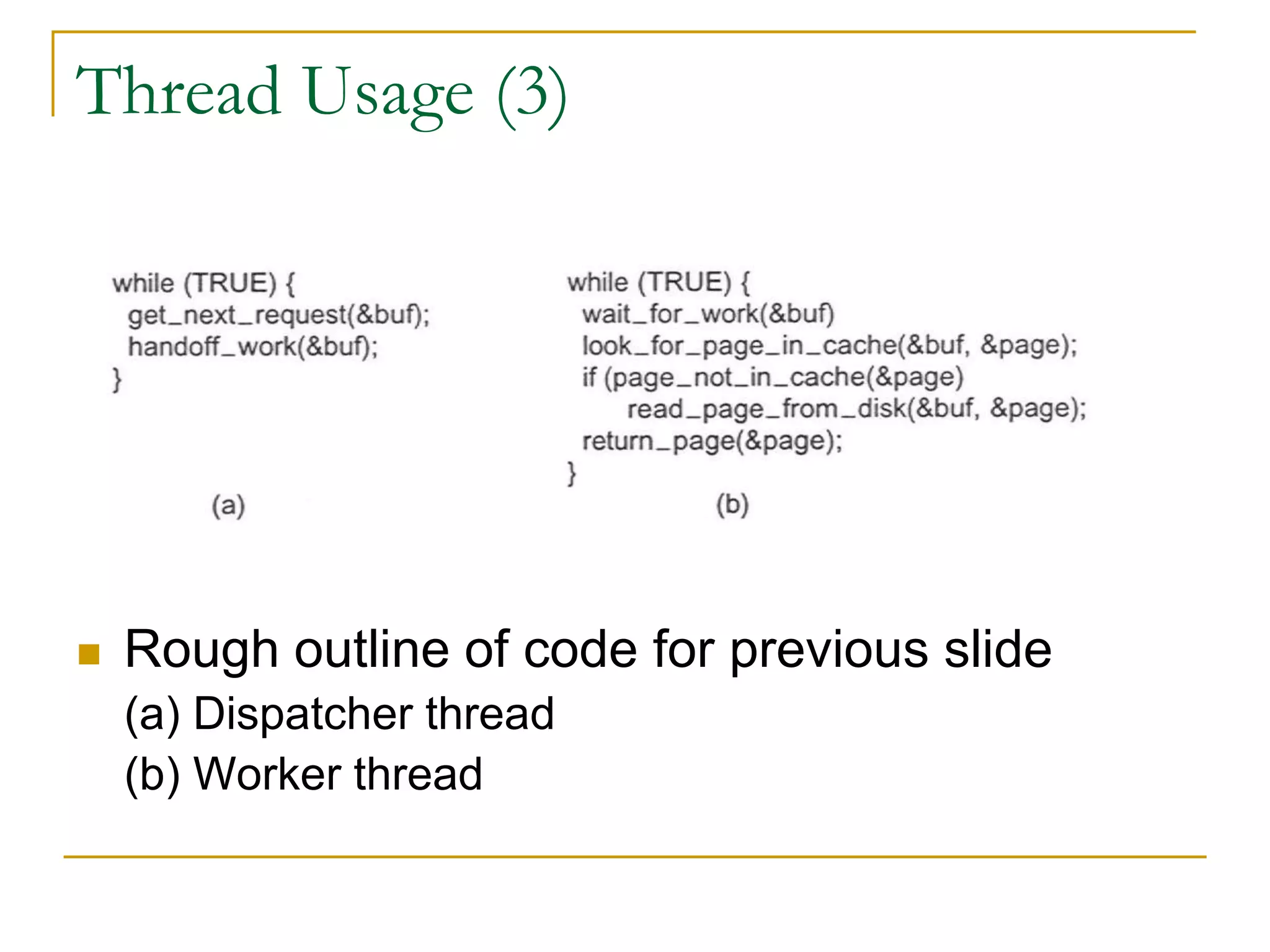 Thread Usage (3)

while (TRUE) {
  get_next_request(&buf);
  handoff_work(&buf);
}

(a)

while (TRUE) {
  wait_for_work(&buf)
  look_for_page_in_cache(&buf, &page);
  if (page_not_in_cache(&page)
      read_page_from_disk(&buf, &page);
  return_page(&page);
}

(b)

Rough outline of code for previous slide

(a) Dispatcher thread

(b) Worker thread